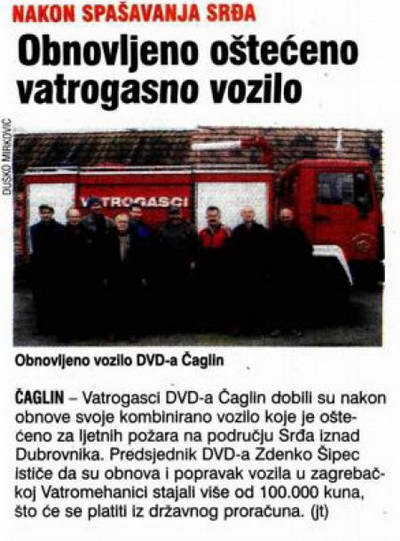 NAKON SPAŠAVANJA SRĐA

Obnovljeno oštećeno vatrogasno vozilo

DUŠKO MIRKOVIĆ

VATROGASCI

Obnovljeno vozilo DVD-a Čaglin

ČAGLIN – Vatrogasci DVD-a Čaglin dobili su nakon obnove svoje kombinirano vozilo koje je oštećeno za ljetnih požara na području Srđa iznad Dubrovnika. Predsjednik DVD-a Zdenko Šipec ističe da su obnova i popravak vozila u zagrebačkoj Vatromehanici stajali više od 100.000 kuna, što će se platiti iz državnog proračuna. (jt)